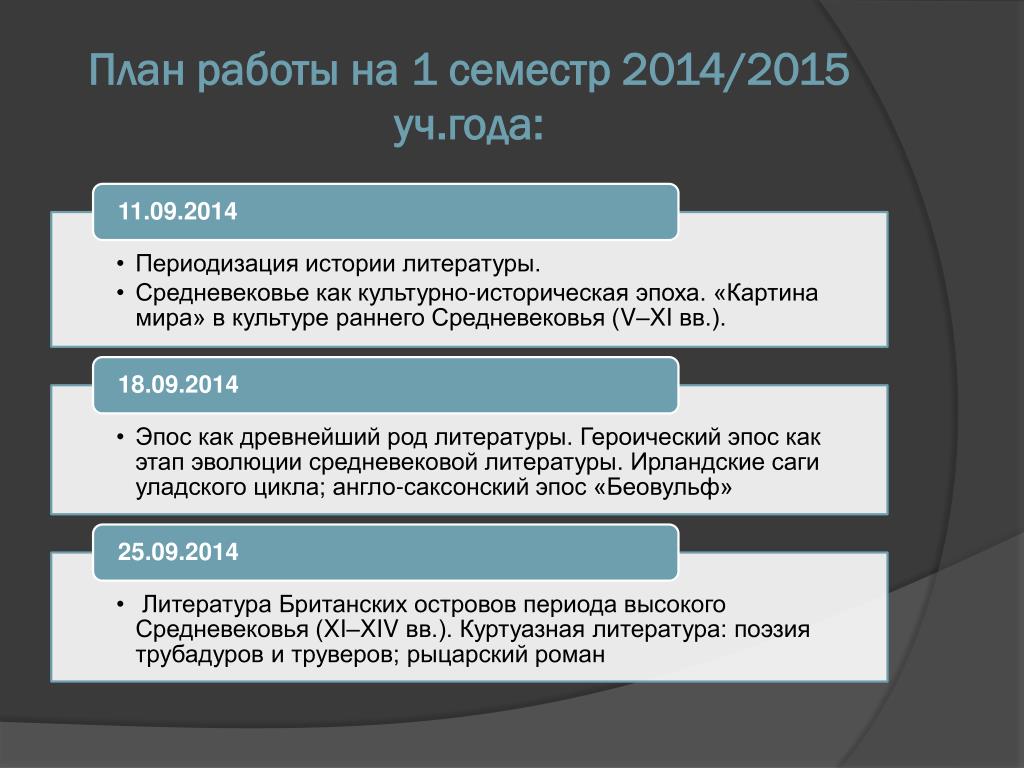 План работы на 1 семестр 2014/2015 уч.года:

11.09.2014

• Периодизация истории литературы.
• Средневековье как культурно-историческая эпоха. «Картина мира» в культуре раннего Средневековья (V–XI вв.).

18.09.2014

• Эпос как древнейший род литературы. Героический эпос как этап эволюции средневековой литературы. Ирландские саги уладского цикла; англо-саксонский эпос «Беовульф»

25.09.2014

• Литература Британских островов периода высокого Средневековья (XI–XIV вв.). Куртуазная литература: поэзия трубадуров и труверов; рыцарский роман